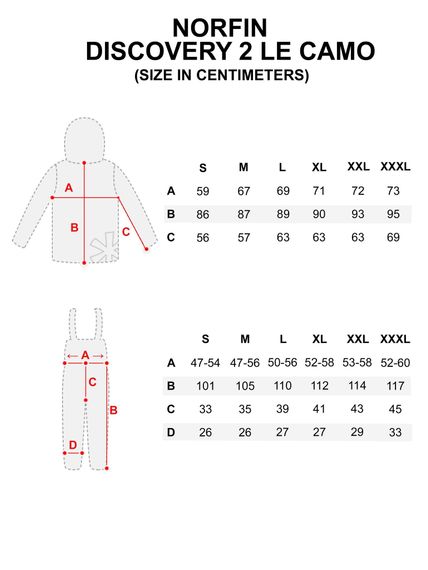 NORFIN
DISCOVERY 2 LE CAMO
(SIZE IN CENTIMETERS)

A
B
C

| | S | M | L | XL | XXL | XXXL |
|---|---|---|---|---|---|---|
| A | 59 | 67 | 69 | 71 | 72 | 73 |
| B | 86 | 87 | 89 | 90 | 93 | 95 |
| C | 56 | 57 | 63 | 63 | 63 | 69 |

A
C
B
D

| | S | M | L | XL | XXL | XXXL |
|---|---|---|---|---|---|---|
| A | 47-54 | 47-56 | 50-56 | 52-58 | 53-58 | 52-60 |
| B | 101 | 105 | 110 | 112 | 114 | 117 |
| C | 33 | 35 | 39 | 41 | 43 | 45 |
| D | 26 | 26 | 27 | 27 | 29 | 33 |